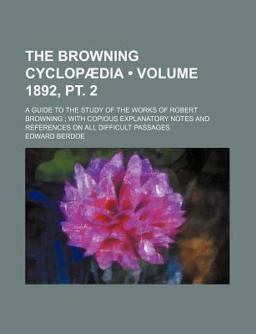 THE BROWNING CYCLOPÆDIA • VOLUME 1892, PT. 2

A GUIDE TO THE STUDY OF THE WORKS OF ROBERT BROWNING ; WITH COPIOUS EXPLANATORY NOTES AND REFERENCES ON ALL DIFFICULT PASSAGES

EDWARD BERDOE